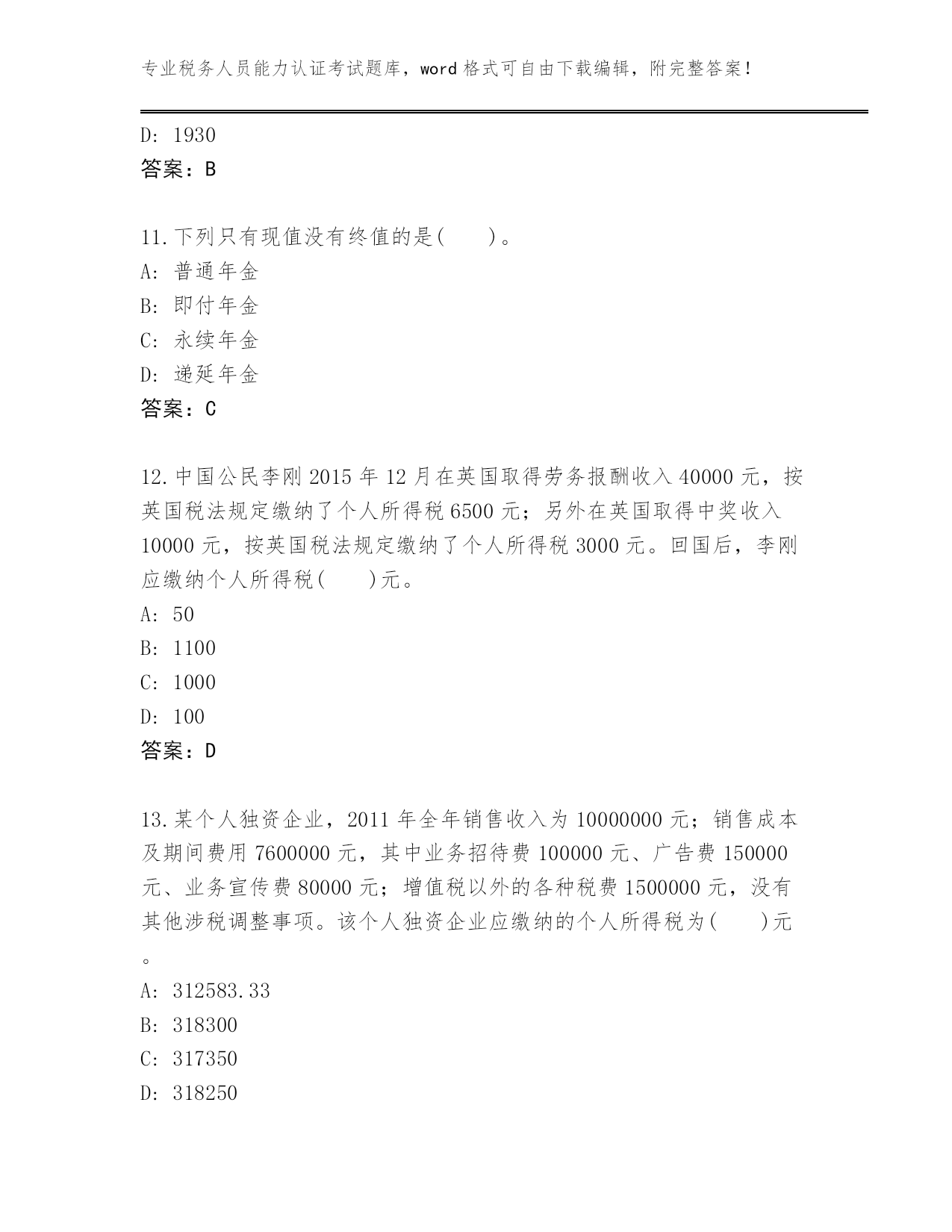 专业税务人员能力认证考试题库，word 格式可自由下载编辑，附完整答案！

D: 1930
答案：B

11.下列只有现值没有终值的是(　　)。
A: 普通年金
B: 即付年金
C: 永续年金
D: 递延年金
答案：C

12.中国公民李刚 2015 年 12 月在英国取得劳务报酬收入 40000 元，按英国税法规定缴纳了个人所得税 6500 元；另外在英国取得中奖收入 10000 元，按英国税法规定缴纳了个人所得税 3000 元。回国后，李刚应缴纳个人所得税(　　)元。
A: 50
B: 1100
C: 1000
D: 100
答案：D

13.某个人独资企业，2011 年全年销售收入为 10000000 元；销售成本及期间费用 7600000 元，其中业务招待费 100000 元、广告费 150000 元、业务宣传费 80000 元；增值税以外的各种税费 1500000 元，没有其他涉税调整事项。该个人独资企业应缴纳的个人所得税为(　　)元。
A: 312583.33
B: 318300
C: 317350
D: 318250